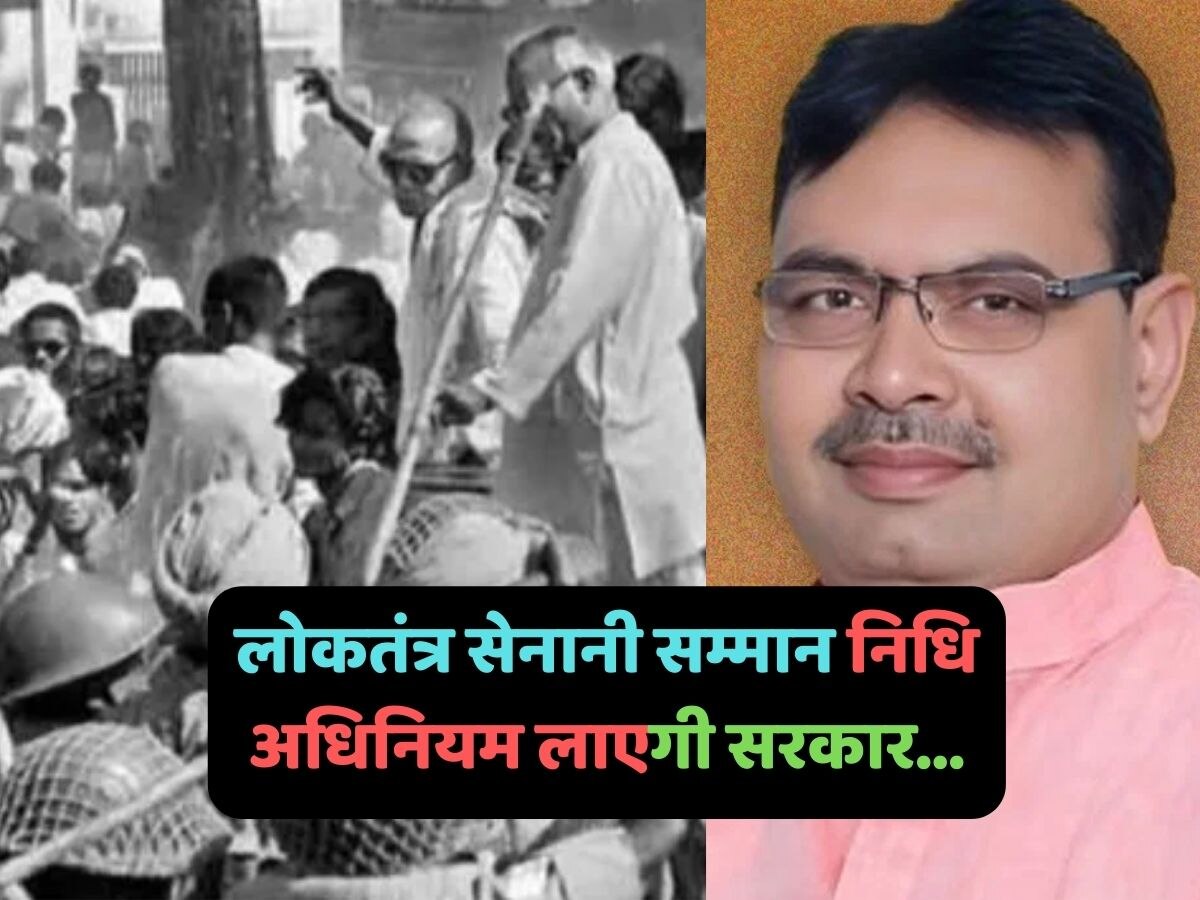 लोकतंत्र सेनानी सम्मान निधि अधिनियम लाएगी सरकार...